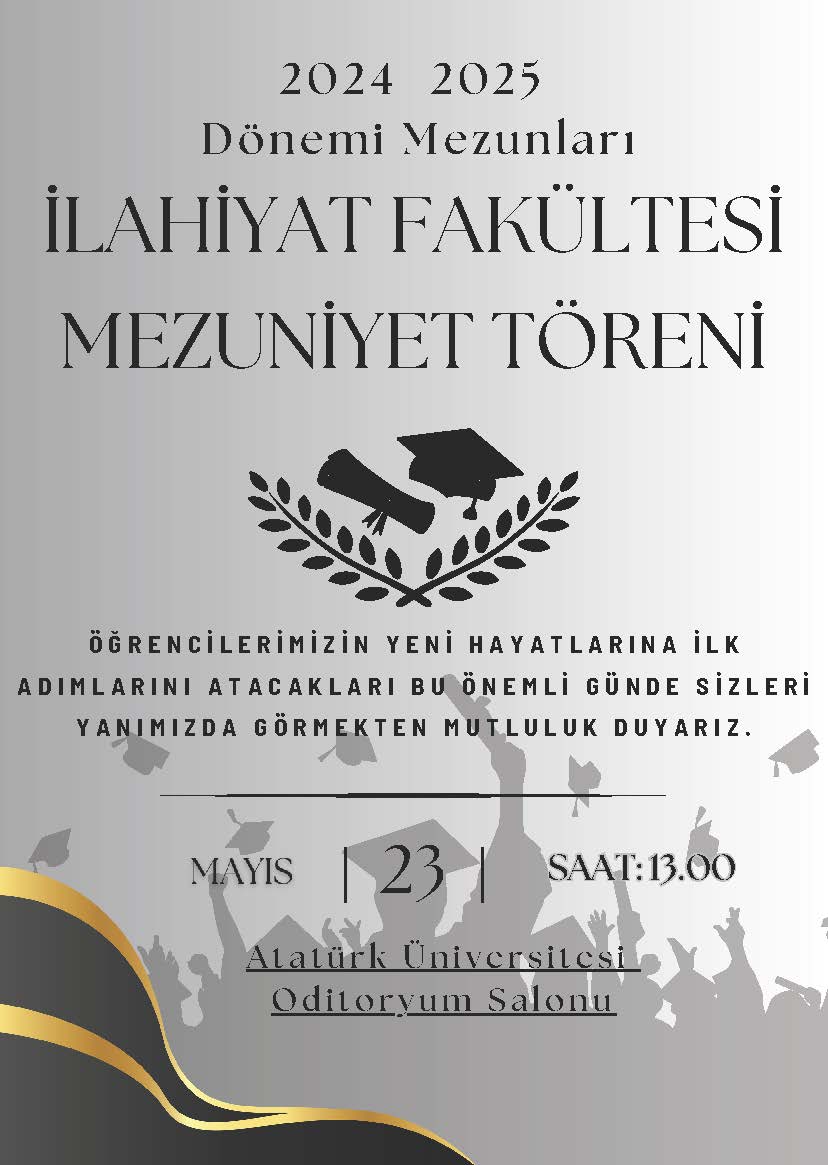 2024 2025
Dönemi Mezunları
İLAHİYAT FAKÜLTESİ
MEZUNİYET TÖRENİ

ÖĞRENCİLERİMİZİN YENİ HAYATLARINA İLK ADIMLARINI ATACAKLARI BU ÖNEMLİ GÜNDE SİZLERİ YANIMIZDA GÖRMEKTEN MUTLULUK DUYARIZ.

MAYIS | 23 | SAAT:13.00

Atatürk Üniversitesi
Oditoryum Salonu